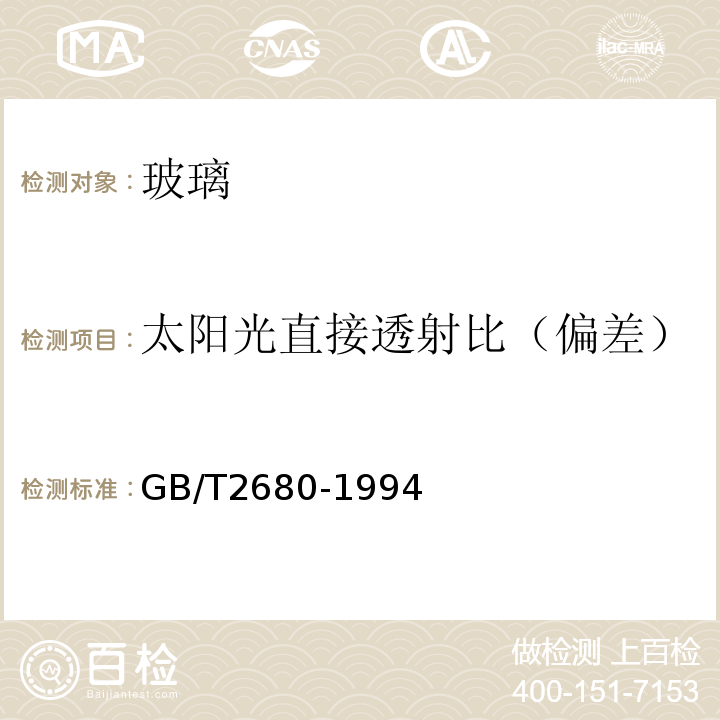 MA CNAS AC ilac-MRA

检测对象：玻璃

检测项目：太阳光直接透射比（偏差）

检测标准：GB/T2680-1994

百检
Baijiantest.com

做检测 上百检
400-151-7153